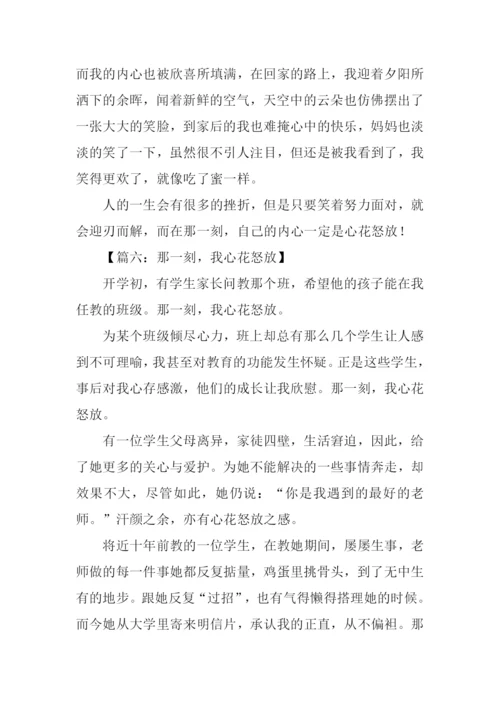 而我的内心也被欣喜所填满，在回家的路上，我迎着夕阳所洒下的余晖，闻着新鲜的空气，天空中的云朵也仿佛摆出了一张大大的笑脸，到家后的我也难掩心中的快乐，妈妈也淡淡的笑了一下，虽然很不引人注目，但还是被我看到了，我笑得更欢了，就像吃了蜜一样。

人的一生会有很多的挫折，但是只要笑着努力面对，就会迎刃而解，而在那一刻，自己的内心一定是心花怒放！

【篇六：那一刻，我心花怒放】

开学初，有学生家长问教那个班，希望他的孩子能在我任教的班级。那一刻，我心花怒放。

为某个班级倾尽心力，班上却总有那么几个学生让人感到不可理喻，我甚至对教育的功能发生怀疑。正是这些学生，事后对我心存感激，他们的成长让我欣慰。那一刻，我心花怒放。

有一位学生父母离异，家徒四壁，生活窘迫，因此，给了她更多的关心与爱护。为她不能解决的一些事情奔走，却效果不大，尽管如此，她仍说：“你是我遇到的最好的老师。”汗颜之余，亦有心花怒放之感。

将近十年前教的一位学生，在教她期间，屡屡生事，老师做的每一件事她都反复掂量，鸡蛋里挑骨头，到了无中生有的地步。跟她反复“过招”，也有气得懒得搭理她的时候。而今她从大学里寄来明信片，承认我的正直，从不偏袒。那